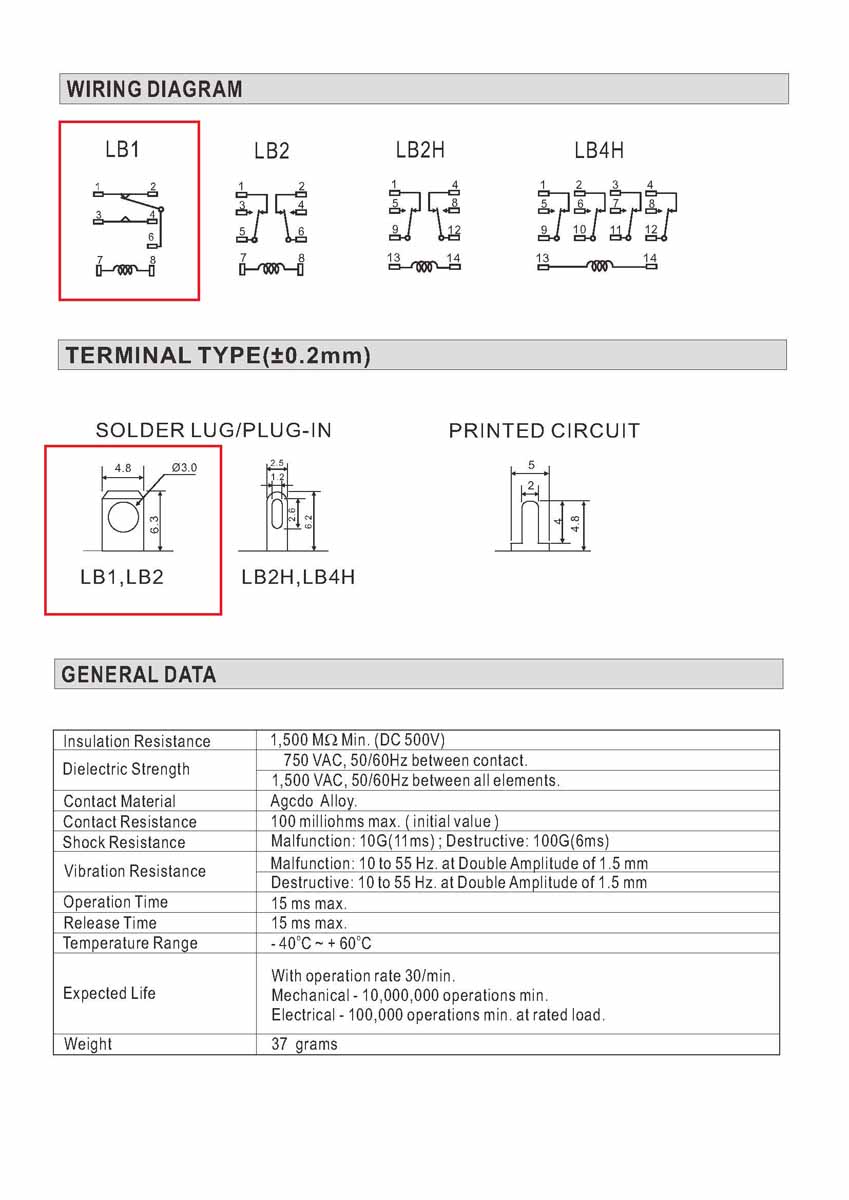 WIRING DIAGRAM

LB1

1 2
3 4
6
7 8

LB2

1 2
3 4
5 6
7 8

LB2H

1 4
5 8
9 12
13 14

LB4H

1 2 3 4
5 6 7 8
9 10 11 12
13 14

TERMINAL TYPE(±0.2mm)

SOLDER LUG/PLUG-IN

4.8 Ø3.0
6.3

LB1,LB2

2.5
1.2
2.6
6.2

LB2H,LB4H

PRINTED CIRCUIT

5
2
4
4.8

GENERAL DATA

| Insulation Resistance | 1,500 MΩ Min. (DC 500V) |
|---|---|
| Dielectric Strength | 750 VAC, 50/60Hz between contact. |
| | 1,500 VAC, 50/60Hz between all elements. |
| Contact Material | Agcdo Alloy. |
| Contact Resistance | 100 milliohms max. ( initial value ) |
| Shock Resistance | Malfunction: 10G(11ms) ; Destructive: 100G(6ms) |
| Vibration Resistance | Malfunction: 10 to 55 Hz. at Double Amplitude of 1.5 mm |
| | Destructive: 10 to 55 Hz. at Double Amplitude of 1.5 mm |
| Operation Time | 15 ms max. |
| Release Time | 15 ms max. |
| Temperature Range | - 40°C ~ + 60°C |
| Expected Life | With operation rate 30/min. Mechanical - 10,000,000 operations min. Electrical - 100,000 operations min. at rated load. |
| Weight | 37 grams |